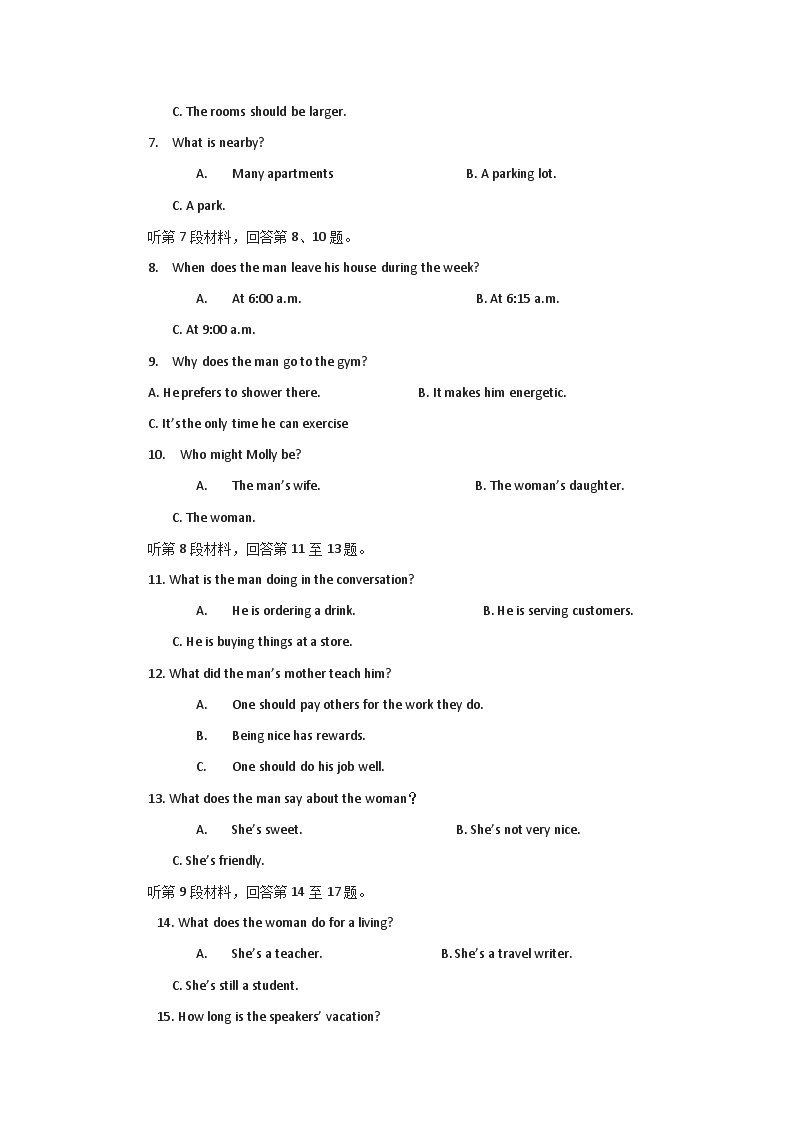 C. The rooms should be larger.

7. What is nearby?

A. Many apartments B. A parking lot.

C. A park.

听第 7 段材料，回答第 8、10 题。

8. When does the man leave his house during the week?

A. At 6:00 a.m. B. At 6:15 a.m.

C. At 9:00 a.m.

9. Why does the man go to the gym?

A. He prefers to shower there. B. It makes him energetic.

C. It's the only time he can exercise

10. Who might Molly be?

A. The man's wife. B. The woman's daughter.

C. The woman.

听第 8 段材料，回答第 11 至 13 题。

11. What is the man doing in the conversation?

A. He is ordering a drink. B. He is serving customers.

C. He is buying things at a store.

12. What did the man's mother teach him?

A. One should pay others for the work they do.

B. Being nice has rewards.

C. One should do his job well.

13. What does the man say about the woman？

A. She's sweet. B. She's not very nice.

C. She's friendly.

听第 9 段材料，回答第 14 至 17 题。

14. What does the woman do for a living?

A. She's a teacher. B. She's a travel writer.

C. She's still a student.

15. How long is the speakers' vacation?